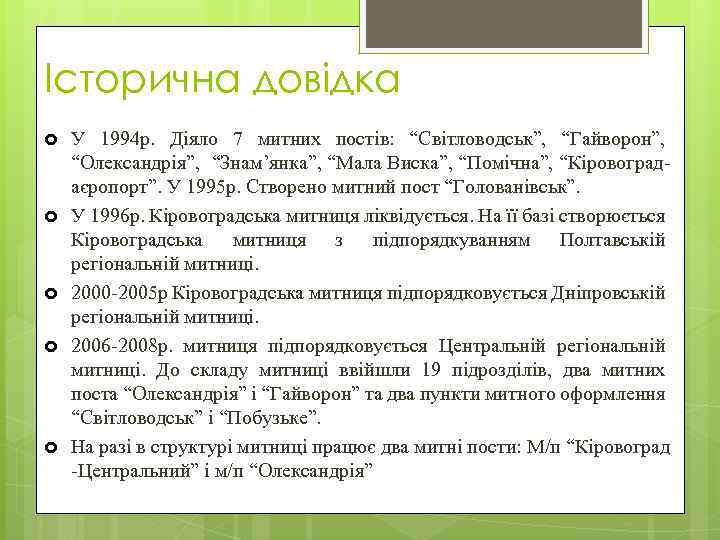 Історична довідка

У 1994р. Діяло 7 митних постів: “Світловодськ”, “Гайворон”, “Олександрія”, “Знам’янка”, “Мала Виска”, “Помічна”, “Кіровоград-аєропорт”. У 1995р. Створено митний пост “Голованівськ”.

У 1996р. Кіровоградська митниця ліквідується. На її базі створюється Кіровоградська митниця з підпорядкуванням Полтавській регіональній митниці.

2000-2005р Кіровоградська митниця підпорядковується Дніпровській регіональній митниці.

2006-2008р. митниця підпорядковується Центральній регіональній митниці. До складу митниці ввійшли 19 підрозділів, два митних поста “Олександрія” і “Гайворон” та два пункти митного оформлення “Світловодськ” і “Побузьке”.

На разі в структурі митниці працює два митні пости: М/п “Кіровоград -Центральний” і м/п “Олександрія”